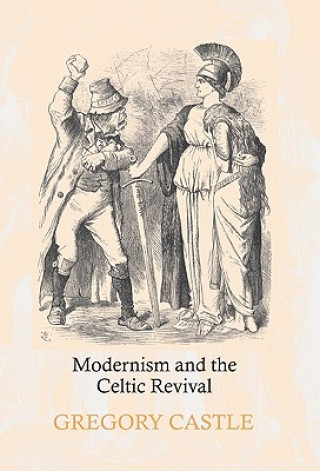 Modernism and the Celtic Revival

GREGORY CASTLE